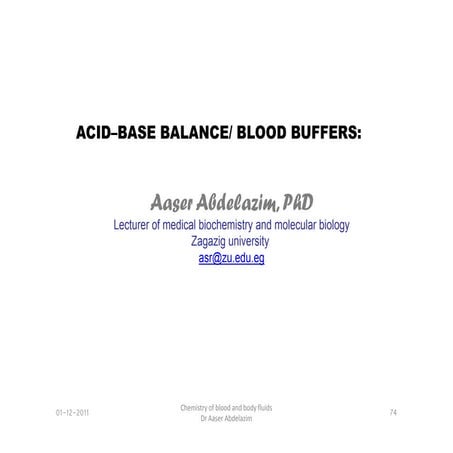 ACID–BASE BALANCE/ BLOOD BUFFERS:

Aaser Abdelazim, PhD
Lecturer of medical biochemistry and molecular biology
Zagazig university
asr@zu.edu.eg

01-12-2011

Chemistry of blood and body fluids
Dr Aaser Abdelazim

74